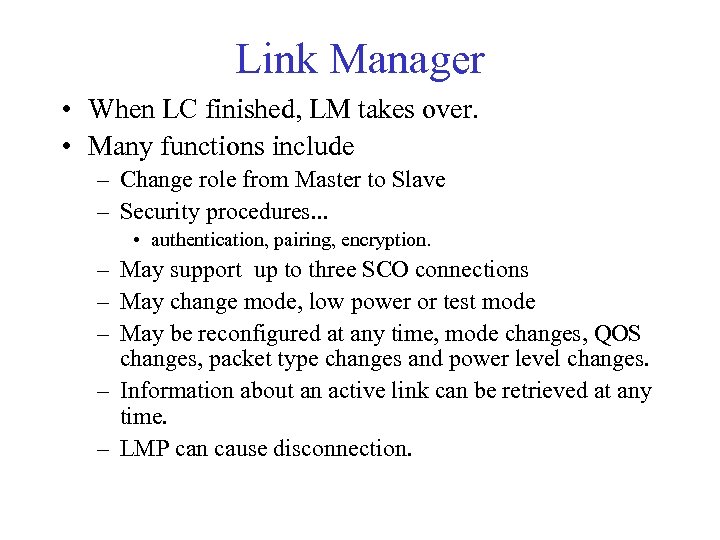 Link Manager

• When LC finished, LM takes over.
• Many functions include
– Change role from Master to Slave
– Security procedures...
• authentication, pairing, encryption.
– May support up to three SCO connections
– May change mode, low power or test mode
– May be reconfigured at any time, mode changes, QOS changes, packet type changes and power level changes.
– Information about an active link can be retrieved at any time.
– LMP can cause disconnection.